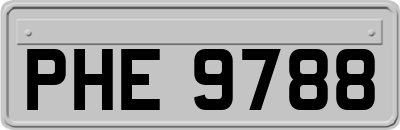 PHE 9788